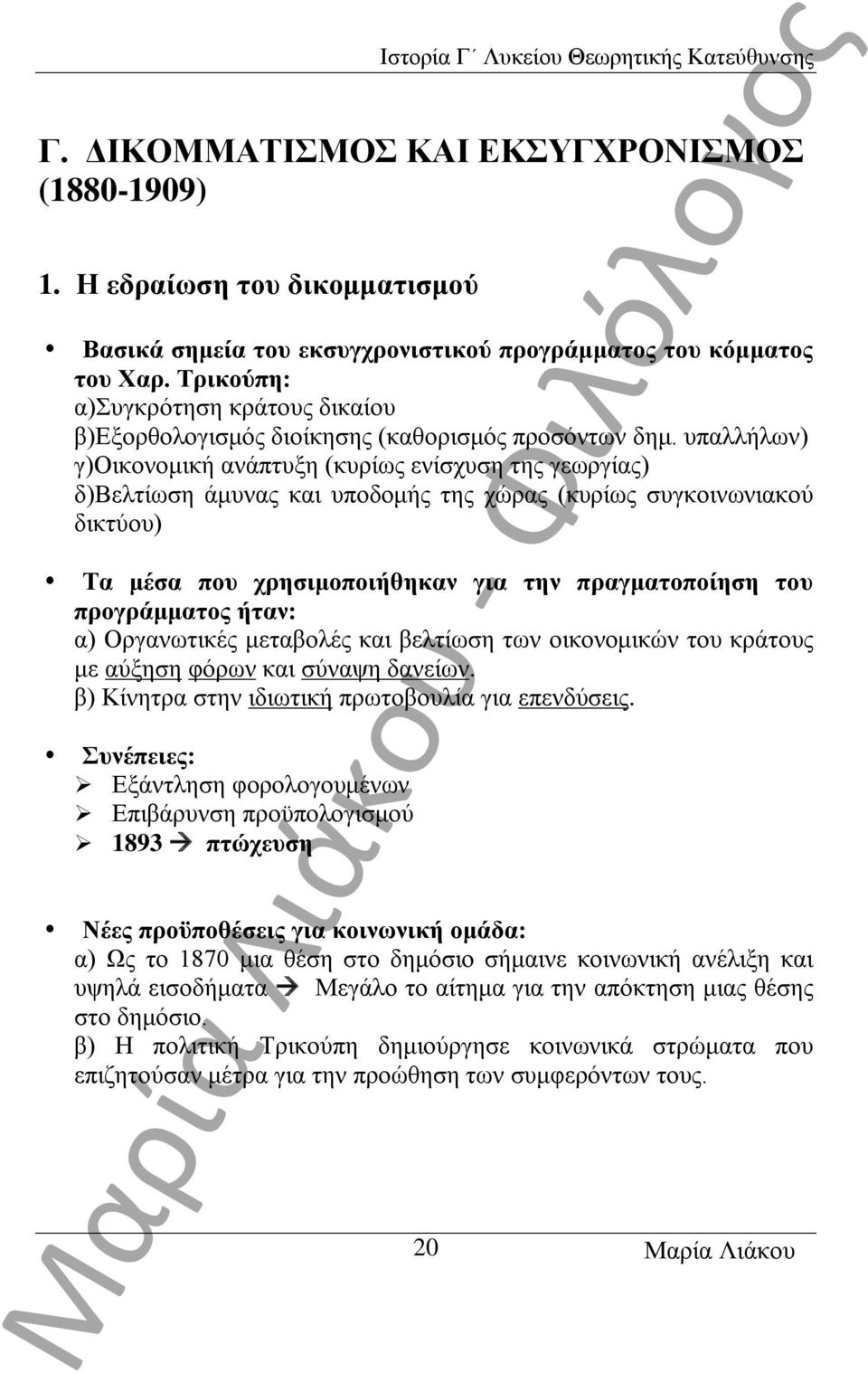 Ιστορία Γ΄ Λυκείου Θεωρητικής Κατεύθυνσης

Γ. ΔΙΚΟΜΜΑΤΙΣΜΟΣ ΚΑΙ ΕΚΣΥΓΧΡΟΝΙΣΜΟΣ (1880-1909)

1. Η εδραίωση του δικομματισμού

• Βασικά σημεία του εκσυγχρονιστικού προγράμματος του κόμματος του Χαρ. Τρικούπη:
α)Συγκρότηση κράτους δικαίου
β)Εξορθολογισμός διοίκησης (καθορισμός προσόντων δημ. υπαλλήλων)
γ)Οικονομική ανάπτυξη (κυρίως ενίσχυση της γεωργίας)
δ)Βελτίωση άμυνας και υποδομής της χώρας (κυρίως συγκοινωνιακού δικτύου)

• Τα μέσα που χρησιμοποιήθηκαν για την πραγματοποίηση του προγράμματος ήταν:
α) Οργανωτικές μεταβολές και βελτίωση των οικονομικών του κράτους με αύξηση φόρων και σύναψη δανείων.
β) Κίνητρα στην ιδιωτική πρωτοβουλία για επενδύσεις.

• Συνέπειες:
➢ Εξάντληση φορολογουμένων
➢ Επιβάρυνση προϋπολογισμού
➢ 1893 → πτώχευση

• Νέες προϋποθέσεις για κοινωνική ομάδα:
α) Ως το 1870 μια θέση στο δημόσιο σήμαινε κοινωνική ανέλιξη και υψηλά εισοδήματα → Μεγάλο το αίτημα για την απόκτηση μιας θέσης στο δημόσιο.
β) Η πολιτική Τρικούπη δημιούργησε κοινωνικά στρώματα που επιζητούσαν μέτρα για την προώθηση των συμφερόντων τους.

20
Μαρία Λιάκου

Μαρία Λιάκου - Φιλόλογος